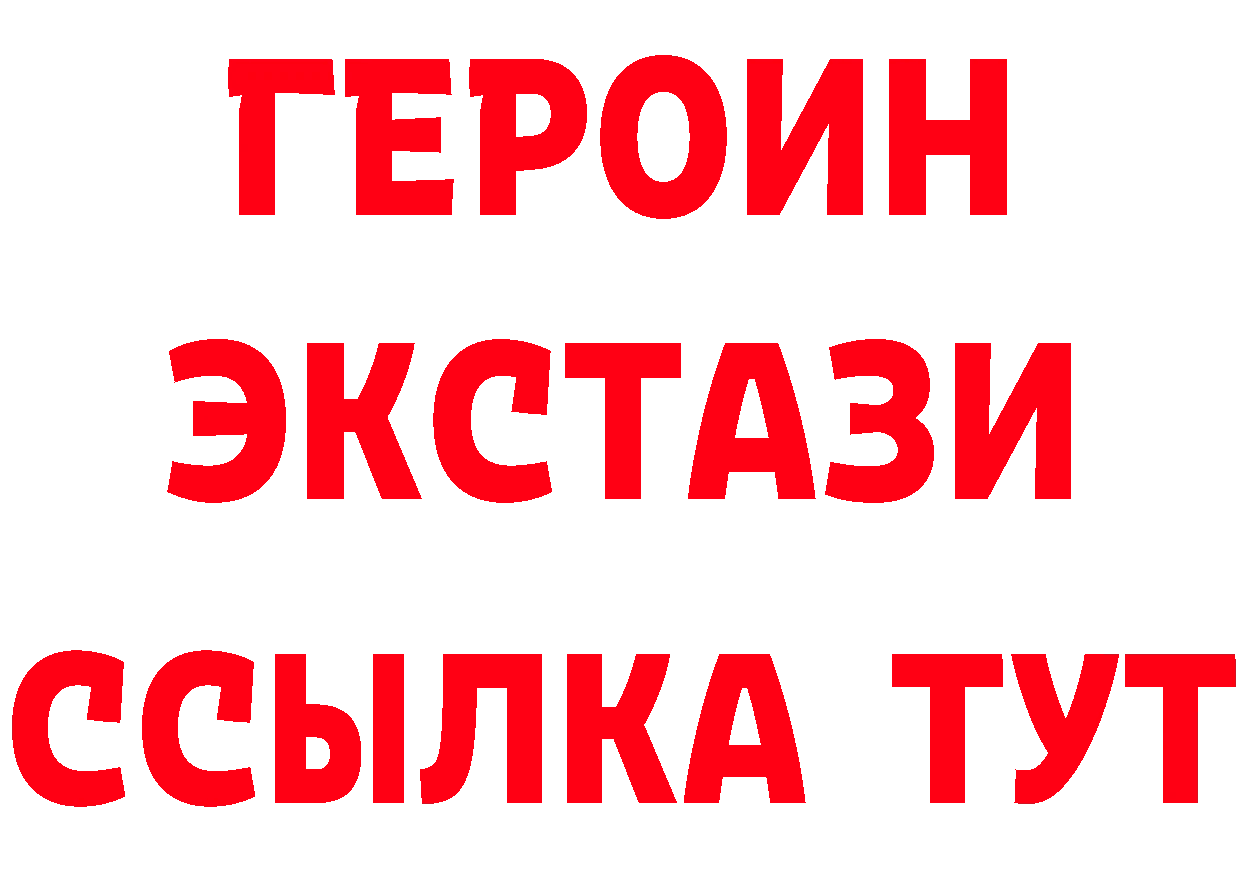 ГЕРОИН ЭКСТАЗИ ССЫЛКА ТУТ